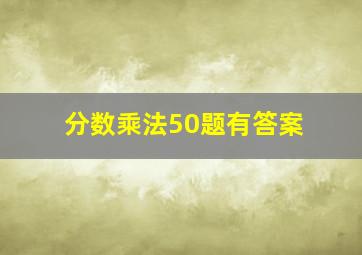 分数乘法50题有答案